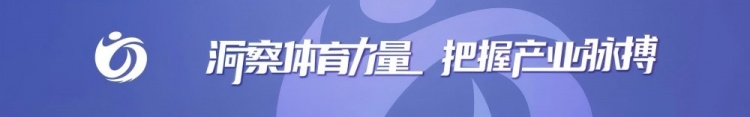 洞察体育力量 把握产业脉搏